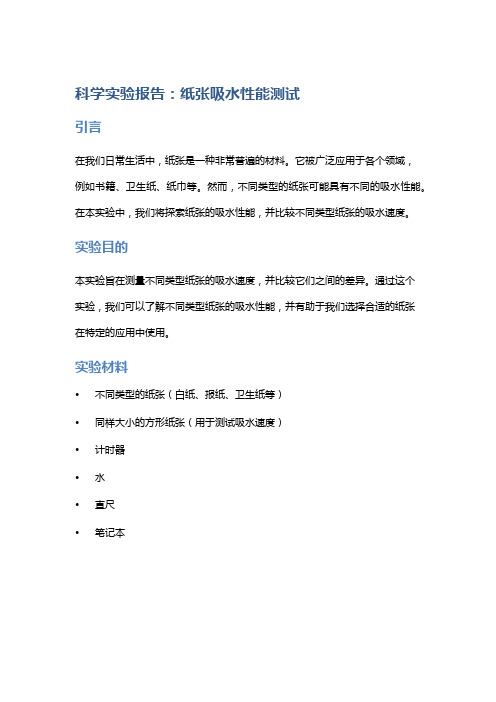 科学实验报告：纸张吸水性能测试

引言

在我们日常生活中，纸张是一种非常普遍的材料。它被广泛应用于各个领域，例如书籍、卫生纸、纸巾等。然而，不同类型的纸张可能具有不同的吸水性能。在本实验中，我们将探索纸张的吸水性能，并比较不同类型纸张的吸水速度。

实验目的

本实验旨在测量不同类型纸张的吸水速度，并比较它们之间的差异。通过这个实验，我们可以了解不同类型纸张的吸水性能，并有助于我们选择合适的纸张在特定的应用中使用。

实验材料

• 不同类型的纸张（白纸、报纸、卫生纸等）
• 同样大小的方形纸张（用于测试吸水速度）
• 计时器
• 水
• 直尺
• 笔记本